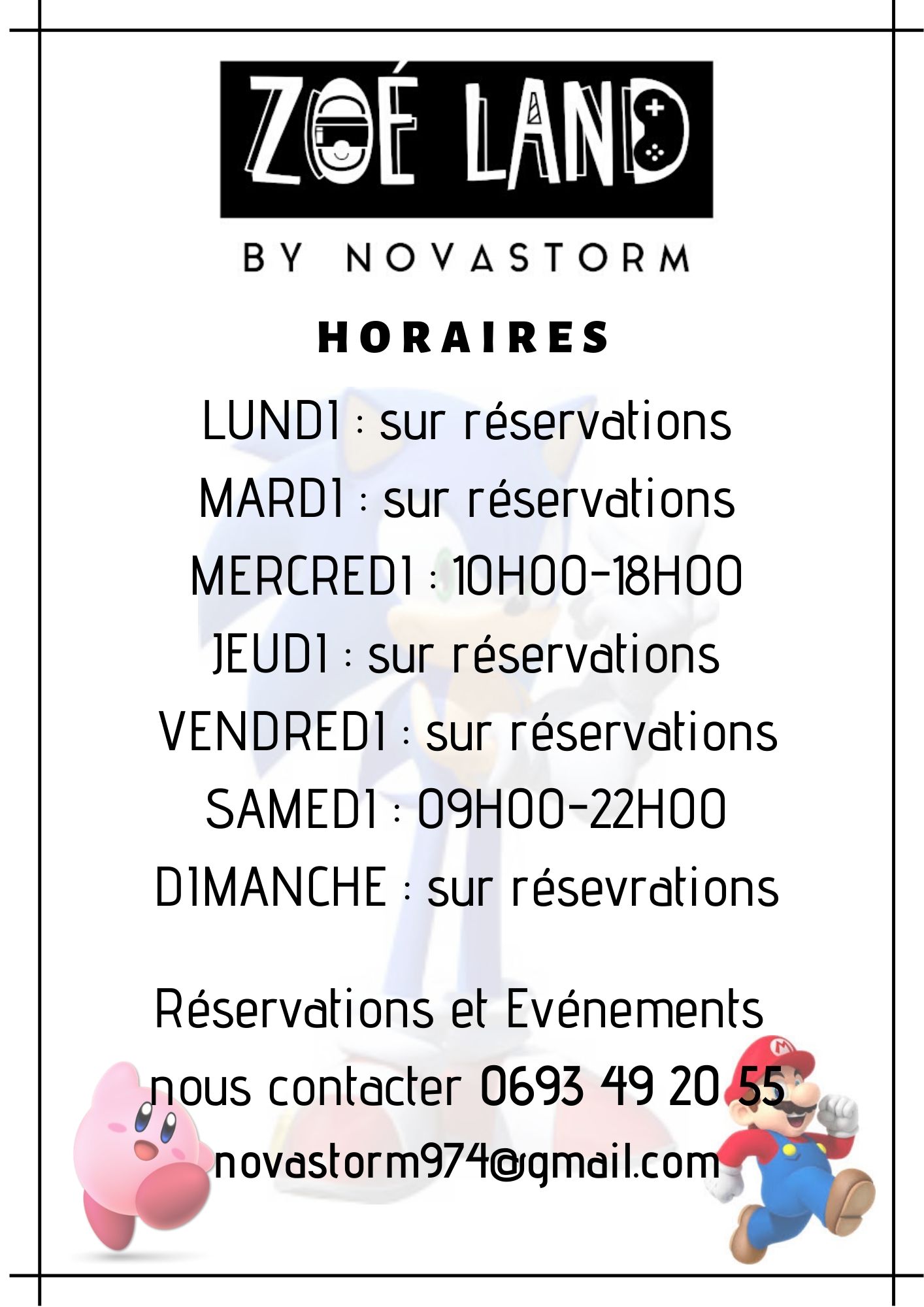 ZOÉ LAND

BY NOVASTORM

HORAIRES

LUNDI : sur réservations

MARDI : sur réservations

MERCREDI : 10H00-18H00

JEUDI : sur réservations

VENDREDI : sur réservations

SAMEDI : 09H00-22H00

DIMANCHE : sur résevrations

Réservations et Evénements

nous contacter 0693 49 20 55

novastorm974@gmail.com